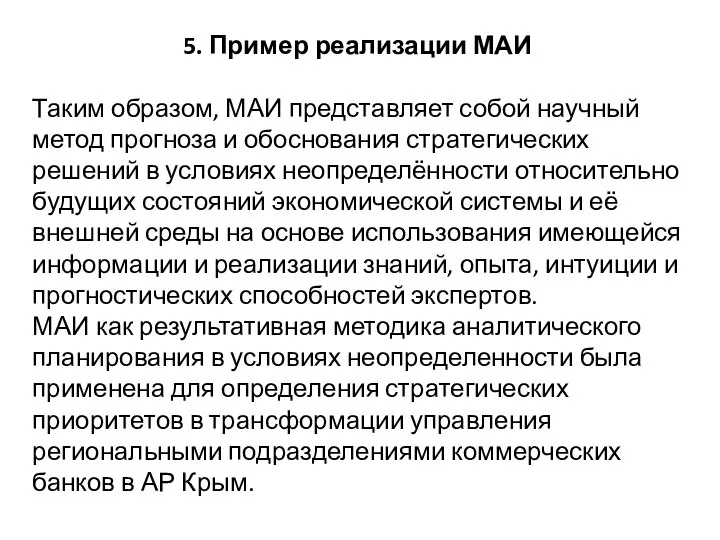 5. Пример реализации МАИ

Таким образом, МАИ представляет собой научный метод прогноза и обоснования стратегических решений в условиях неопределённости относительно будущих состояний экономической системы и её внешней среды на основе использования имеющейся информации и реализации знаний, опыта, интуиции и прогностических способностей экспертов.
МАИ как результативная методика аналитического планирования в условиях неопределенности была применена для определения стратегических приоритетов в трансформации управления региональными подразделениями коммерческих банков в АР Крым.